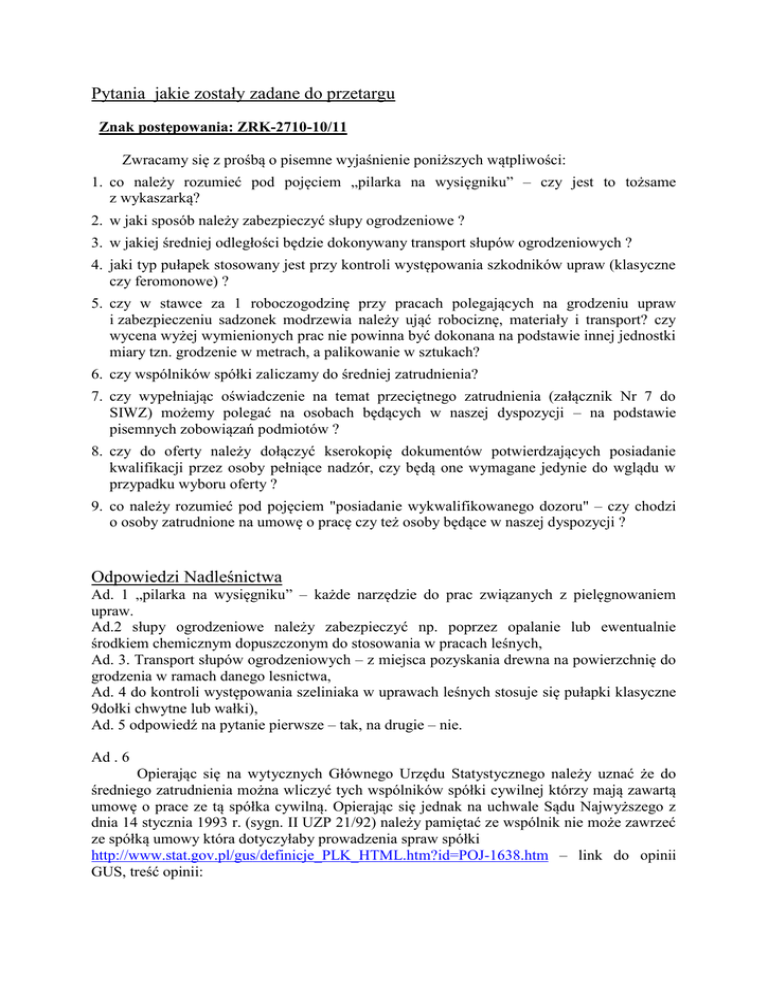 Pytania jakie zostały zadane do przetargu

Znak postępowania: ZRK-2710-10/11

Zwracamy się z prośbą o pisemne wyjaśnienie poniższych wątpliwości:

1. co należy rozumieć pod pojęciem „pilarka na wysięgniku" – czy jest to tożsame z wykaszarką?
2. w jaki sposób należy zabezpieczyć słupy ogrodzeniowe ?
3. w jakiej średniej odległości będzie dokonywany transport słupów ogrodzeniowych ?
4. jaki typ pułapek stosowany jest przy kontroli występowania szkodników upraw (klasyczne czy feromonowe) ?
5. czy w stawce za 1 roboczogodzinę przy pracach polegających na grodzeniu upraw i zabezpieczeniu sadzonek modrzewia należy ująć robociznę, materiały i transport? czy wycena wyżej wymienionych prac nie powinna być dokonana na podstawie innej jednostki miary tzn. grodzenie w metrach, a palikowanie w sztukach?
6. czy wspólników spółki zaliczamy do średniej zatrudnienia?
7. czy wypełniając oświadczenie na temat przeciętnego zatrudnienia (załącznik Nr 7 do SIWZ) możemy polegać na osobach będących w naszej dyspozycji – na podstawie pisemnych zobowiązań podmiotów ?
8. czy do oferty należy dołączyć kserokopię dokumentów potwierdzających posiadanie kwalifikacji przez osoby pełniące nadzór, czy będą one wymagane jedynie do wglądu w przypadku wyboru oferty ?
9. co należy rozumieć pod pojęciem "posiadanie wykwalifikowanego dozoru" – czy chodzi o osoby zatrudnione na umowę o pracę czy też osoby będące w naszej dyspozycji ?

Odpowiedzi Nadleśnictwa

Ad. 1 „pilarka na wysięgniku" – każde narzędzie do prac związanych z pielęgnowaniem upraw.
Ad.2 słupy ogrodzeniowe należy zabezpieczyć np. poprzez opalanie lub ewentualnie środkiem chemicznym dopuszczonym do stosowania w pracach leśnych,
Ad. 3. Transport słupów ogrodzeniowych – z miejsca pozyskania drewna na powierzchnię do grodzenia w ramach danego lesnictwa,
Ad. 4 do kontroli występowania szeliniaka w uprawach leśnych stosuje się pułapki klasyczne 9dołki chwytne lub wałki),
Ad. 5 odpowiedź na pytanie pierwsze – tak, na drugie – nie.

Ad . 6

Opierając się na wytycznych Głównego Urzędu Statystycznego należy uznać że do średniego zatrudnienia można wliczyć tych wspólników spółki cywilnej którzy mają zawartą umowę o prace ze tą spółka cywilną. Opierając się jednak na uchwale Sądu Najwyższego z dnia 14 stycznia 1993 r. (sygn. II UZP 21/92) należy pamiętać ze wspólnik nie może zawrzeć ze spółką umowy która dotyczyłaby prowadzenia spraw spółki http://www.stat.gov.pl/gus/definicje_PLK_HTML.htm?id=POJ-1638.htm – link do opinii GUS, treść opinii: